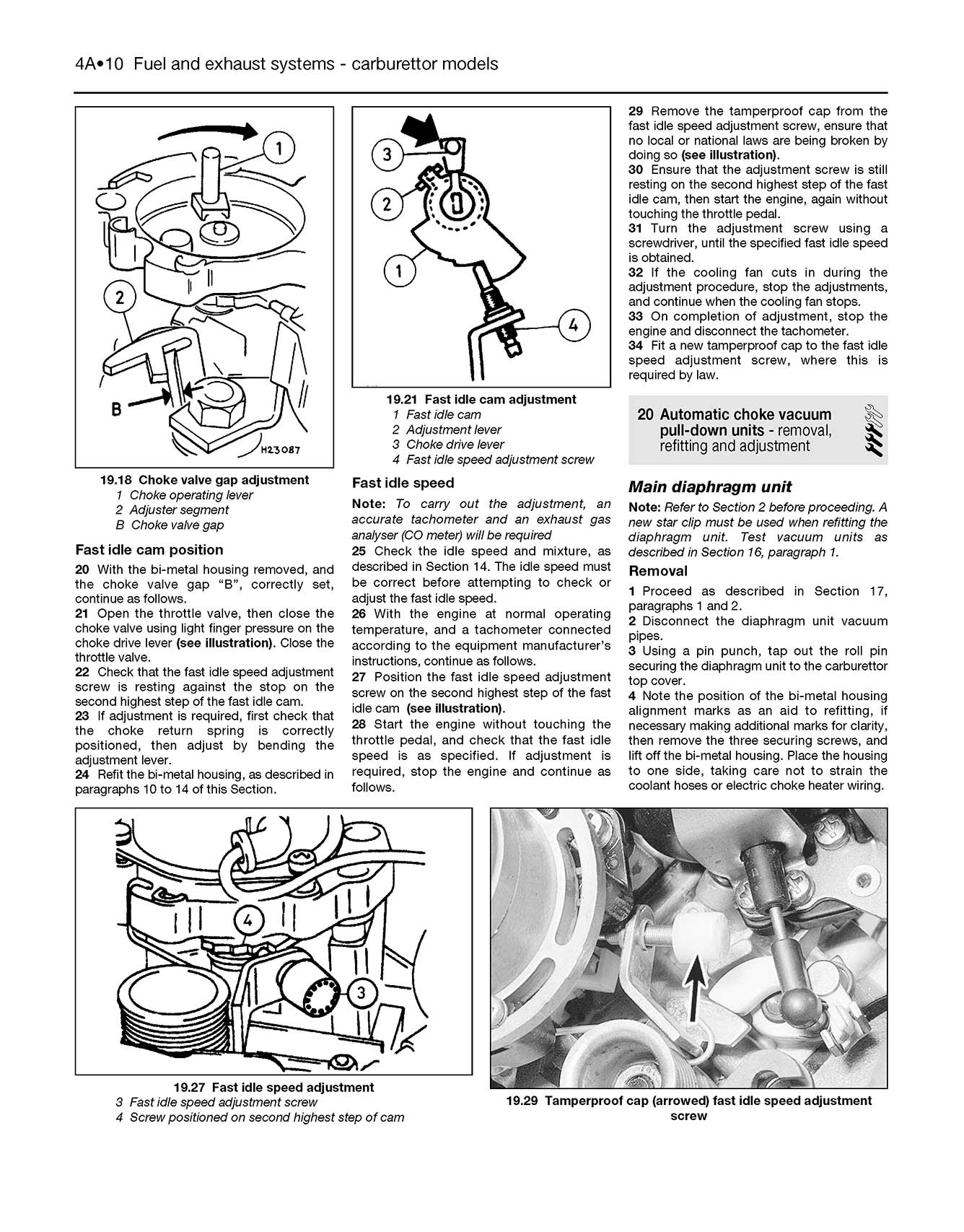 4A•10 Fuel and exhaust systems - carburettor models

1

2

B

H23087

19.18 Choke valve gap adjustment
1 Choke operating lever
2 Adjuster segment
B Choke valve gap

Fast idle cam position

20 With the bi-metal housing removed, and the choke valve gap "B", correctly set, continue as follows.
21 Open the throttle valve, then close the choke valve using light finger pressure on the choke drive lever (see illustration). Close the throttle valve.
22 Check that the fast idle speed adjustment screw is resting against the stop on the second highest step of the fast idle cam.
23 If adjustment is required, first check that the choke return spring is correctly positioned, then adjust by bending the adjustment lever.
24 Refit the bi-metal housing, as described in paragraphs 10 to 14 of this Section.

3

2

1

4

19.21 Fast idle cam adjustment
1 Fast idle cam
2 Adjustment lever
3 Choke drive lever
4 Fast idle speed adjustment screw

Fast idle speed

Note: To carry out the adjustment, an accurate tachometer and an exhaust gas analyser (CO meter) will be required
25 Check the idle speed and mixture, as described in Section 14. The idle speed must be correct before attempting to check or adjust the fast idle speed.
26 With the engine at normal operating temperature, and a tachometer connected according to the equipment manufacturer's instructions, continue as follows.
27 Position the fast idle speed adjustment screw on the second highest step of the fast idle cam (see illustration).
28 Start the engine without touching the throttle pedal, and check that the fast idle speed is as specified. If adjustment is required, stop the engine and continue as follows.

29 Remove the tamperproof cap from the fast idle speed adjustment screw, ensure that no local or national laws are being broken by doing so (see illustration).
30 Ensure that the adjustment screw is still resting on the second highest step of the fast idle cam, then start the engine, again without touching the throttle pedal.
31 Turn the adjustment screw using a screwdriver, until the specified fast idle speed is obtained.
32 If the cooling fan cuts in during the adjustment procedure, stop the adjustments, and continue when the cooling fan stops.
33 On completion of adjustment, stop the engine and disconnect the tachometer.
34 Fit a new tamperproof cap to the fast idle speed adjustment screw, where this is required by law.

20 Automatic choke vacuum pull-down units - removal, refitting and adjustment

Main diaphragm unit

Note: Refer to Section 2 before proceeding. A new star clip must be used when refitting the diaphragm unit. Test vacuum units as described in Section 16, paragraph 1.

Removal

1 Proceed as described in Section 17, paragraphs 1 and 2.
2 Disconnect the diaphragm unit vacuum pipes.
3 Using a pin punch, tap out the roll pin securing the diaphragm unit to the carburettor top cover.
4 Note the position of the bi-metal housing alignment marks as an aid to refitting, if necessary making additional marks for clarity, then remove the three securing screws, and lift off the bi-metal housing. Place the housing to one side, taking care not to strain the coolant hoses or electric choke heater wiring.

4

3

19.27 Fast idle speed adjustment
3 Fast idle speed adjustment screw
4 Screw positioned on second highest step of cam

19.29 Tamperproof cap (arrowed) fast idle speed adjustment screw